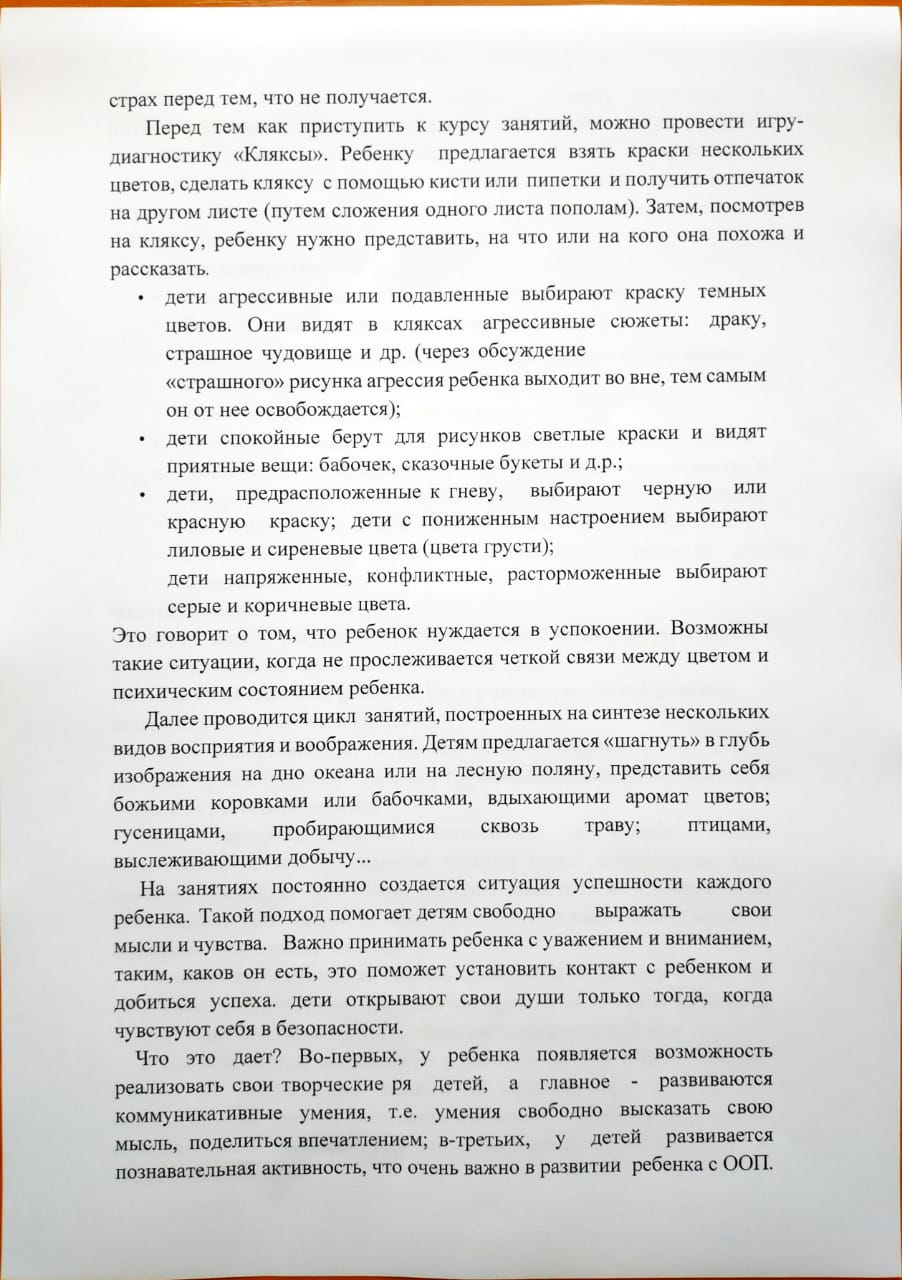 страх перед тем, что не получается.

Перед тем как приступить к курсу занятий, можно провести игру-диагностику «Кляксы». Ребенку предлагается взять краски нескольких цветов, сделать кляксу с помощью кисти или пипетки и получить отпечаток на другом листе (путем сложения одного листа пополам). Затем, посмотрев на кляксу, ребенку нужно представить, на что или на кого она похожа и рассказать.

• дети агрессивные или подавленные выбирают краску темных цветов. Они видят в кляксах агрессивные сюжеты: драку, страшное чудовище и др. (через обсуждение «страшного» рисунка агрессия ребенка выходит во вне, тем самым он от нее освобождается);
• дети спокойные берут для рисунков светлые краски и видят приятные вещи: бабочек, сказочные букеты и д.р.;
• дети, предрасположенные к гневу, выбирают черную или красную краску; дети с пониженным настроением выбирают лиловые и сиреневые цвета (цвета грусти);
дети напряженные, конфликтные, расторможенные выбирают серые и коричневые цвета.

Это говорит о том, что ребенок нуждается в успокоении. Возможны такие ситуации, когда не прослеживается четкой связи между цветом и психическим состоянием ребенка.

Далее проводится цикл занятий, построенных на синтезе нескольких видов восприятия и воображения. Детям предлагается «шагнуть» в глубь изображения на дно океана или на лесную поляну, представить себя божьими коровками или бабочками, вдыхающими аромат цветов; гусеницами, пробирающимися сквозь траву; птицами, выслеживающими добычу...

На занятиях постоянно создается ситуация успешности каждого ребенка. Такой подход помогает детям свободно выражать свои мысли и чувства. Важно принимать ребенка с уважением и вниманием, таким, каков он есть, это поможет установить контакт с ребенком и добиться успеха. дети открывают свои души только тогда, когда чувствуют себя в безопасности.

Что это дает? Во-первых, у ребенка появляется возможность реализовать свои творческие ря детей, а главное - развиваются коммуникативные умения, т.е. умения свободно высказать свою мысль, поделиться впечатлением; в-третьих, у детей развивается познавательная активность, что очень важно в развитии ребенка с ООП.